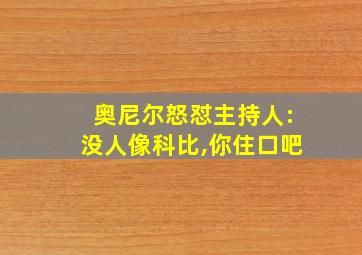 奥尼尔怒怼主持人:
没人像科比,你住口吧